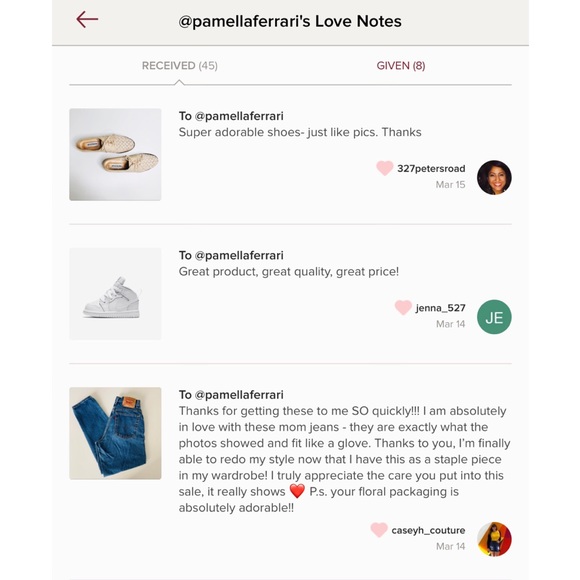 @pamellaferrari's Love Notes

RECEIVED (45)

GIVEN (8)

To @pamellaferrari
Super adorable shoes- just like pics. Thanks

327petersroad
Mar 15

To @pamellaferrari
Great product, great quality, great price!

jenna_527
Mar 14

JE

To @pamellaferrari
Thanks for getting these to me SO quickly!!! I am absolutely in love with these mom jeans - they are exactly what the photos showed and fit like a glove. Thanks to you, I'm finally able to redo my style now that I have this as a staple piece in my wardrobe! I truly appreciate the care you put into this sale, it really shows ❤️ P.s. your floral packaging is absolutely adorable!!

caseyh_couture
Mar 14